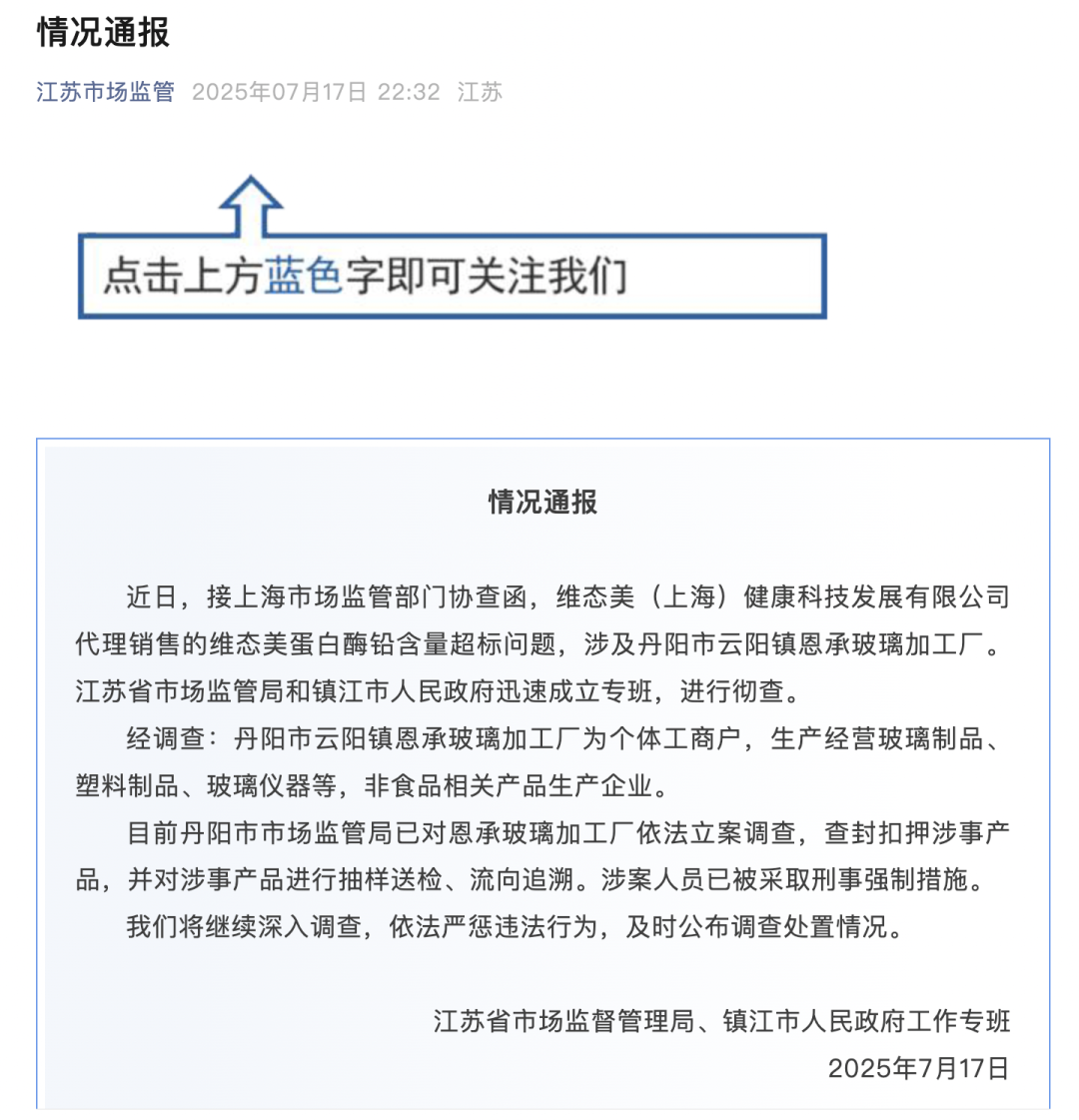 情况通报

江苏市场监管 2025年07月17日 22:32 江苏

点击上方蓝色字即可关注我们

情况通报

近日，接上海市场监管部门协查函，维态美（上海）健康科技发展有限公司代理销售的维态美蛋白酶铅含量超标问题，涉及丹阳市云阳镇恩承玻璃加工厂。江苏省市场监管局和镇江市人民政府迅速成立专班，进行彻查。

经调查：丹阳市云阳镇恩承玻璃加工厂为个体工商户，生产经营玻璃制品、塑料制品、玻璃仪器等，非食品相关产品生产企业。

目前丹阳市市场监管局已对恩承玻璃加工厂依法立案调查，查封扣押涉事产品，并对涉事产品进行抽样送检、流向追溯。涉案人员已被采取刑事强制措施。

我们将继续深入调查，依法严惩违法行为，及时公布调查处置情况。

江苏省市场监督管理局、镇江市人民政府工作专班
2025年7月17日